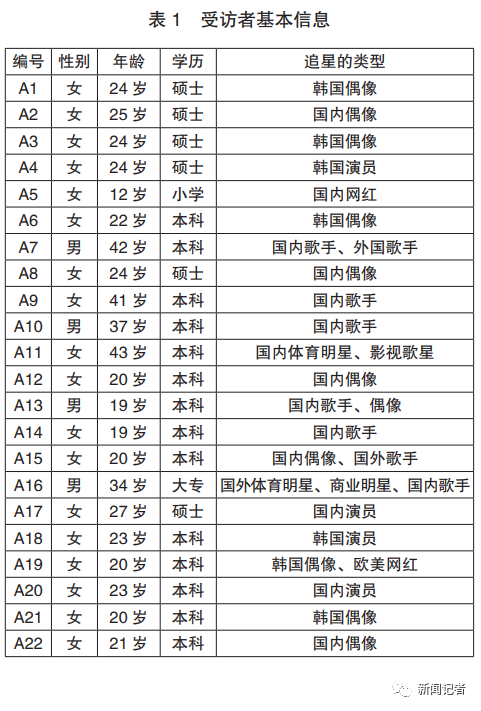 表 1　受访者基本信息

| 编号 | 性别 | 年龄 | 学历 | 追星的类型 |
|---|---|---|---|---|
| A1 | 女 | 24 岁 | 硕士 | 韩国偶像 |
| A2 | 女 | 25 岁 | 硕士 | 国内偶像 |
| A3 | 女 | 24 岁 | 硕士 | 韩国偶像 |
| A4 | 女 | 24 岁 | 硕士 | 韩国演员 |
| A5 | 女 | 12 岁 | 小学 | 国内网红 |
| A6 | 女 | 22 岁 | 本科 | 韩国偶像 |
| A7 | 男 | 42 岁 | 本科 | 国内歌手、外国歌手 |
| A8 | 女 | 24 岁 | 硕士 | 国内偶像 |
| A9 | 女 | 41 岁 | 本科 | 国内歌手 |
| A10 | 男 | 37 岁 | 本科 | 国内歌手 |
| A11 | 女 | 43 岁 | 本科 | 国内体育明星、影视歌星 |
| A12 | 女 | 20 岁 | 本科 | 国内偶像 |
| A13 | 男 | 19 岁 | 本科 | 国内歌手、偶像 |
| A14 | 女 | 19 岁 | 本科 | 国内歌手 |
| A15 | 女 | 20 岁 | 本科 | 国内偶像、国外歌手 |
| A16 | 男 | 34 岁 | 大专 | 国外体育明星、商业明星、国内歌手 |
| A17 | 女 | 27 岁 | 硕士 | 国内演员 |
| A18 | 女 | 23 岁 | 本科 | 韩国演员 |
| A19 | 女 | 20 岁 | 本科 | 韩国偶像、欧美网红 |
| A20 | 女 | 23 岁 | 本科 | 国内演员 |
| A21 | 女 | 20 岁 | 本科 | 韩国偶像 |
| A22 | 女 | 21 岁 | 本科 | 国内偶像 |

新闻记者